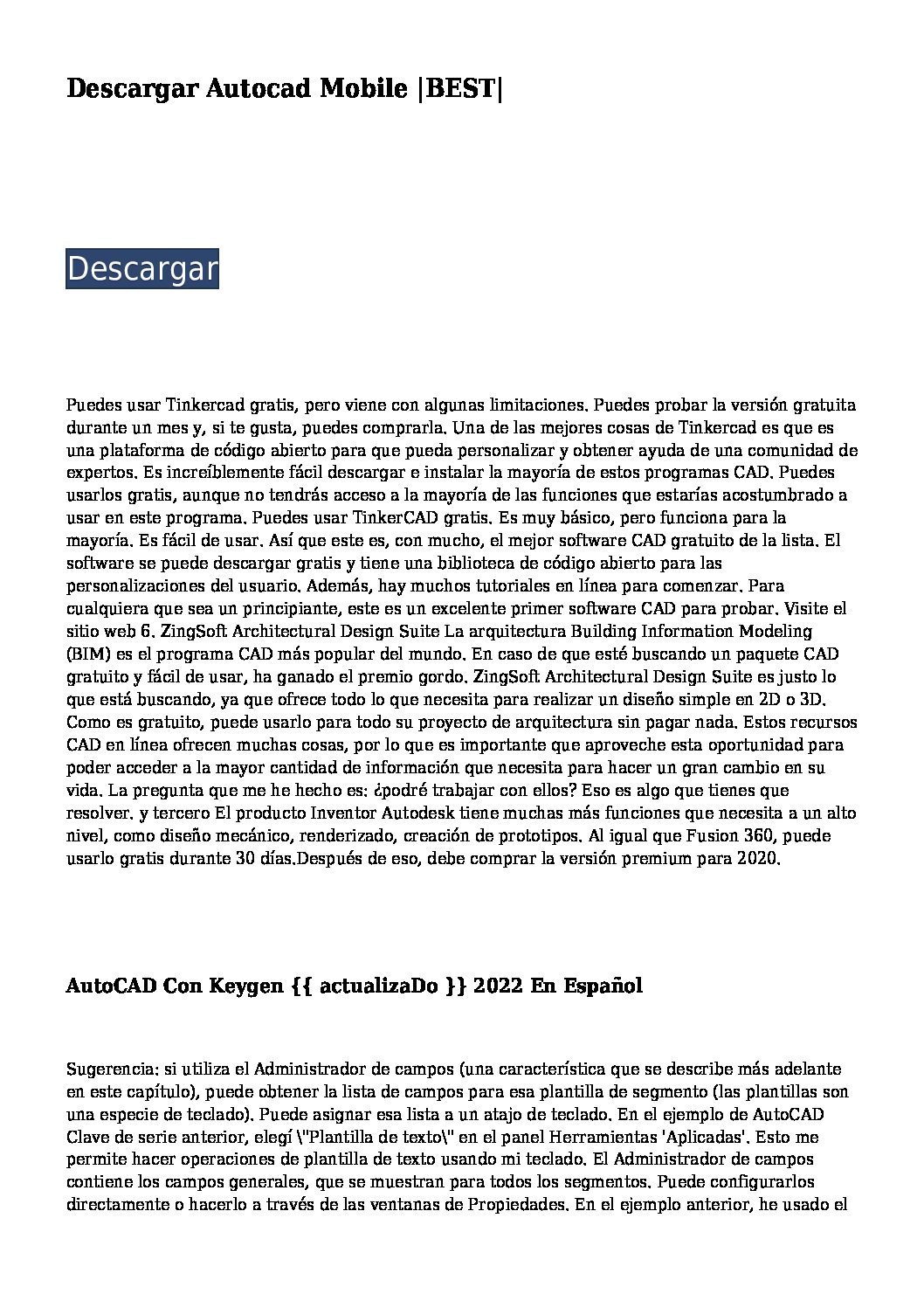 Descargar Autocad Mobile |BEST|

Descargar

Puedes usar Tinkercad gratis, pero viene con algunas limitaciones. Puedes probar la versión gratuita durante un mes y, si te gusta, puedes comprarla. Una de las mejores cosas de Tinkercad es que es una plataforma de código abierto para que pueda personalizar y obtener ayuda de una comunidad de expertos. Es increíblemente fácil descargar e instalar la mayoría de estos programas CAD. Puedes usarlos gratis, aunque no tendrás acceso a la mayoría de las funciones que estarías acostumbrado a usar en este programa. Puedes usar TinkerCAD gratis. Es muy básico, pero funciona para la mayoría. Es fácil de usar. Así que este es, con mucho, el mejor software CAD gratuito de la lista. El software se puede descargar gratis y tiene una biblioteca de código abierto para las personalizaciones del usuario. Además, hay muchos tutoriales en línea para comenzar. Para cualquiera que sea un principiante, este es un excelente primer software CAD para probar. Visite el sitio web 6. ZingSoft Architectural Design Suite La arquitectura Building Information Modeling (BIM) es el programa CAD más popular del mundo. En caso de que esté buscando un paquete CAD gratuito y fácil de usar, ha ganado el premio gordo. ZingSoft Architectural Design Suite es justo lo que está buscando, ya que ofrece todo lo que necesita para realizar un diseño simple en 2D o 3D. Como es gratuito, puede usarlo para todo su proyecto de arquitectura sin pagar nada. Estos recursos CAD en línea ofrecen muchas cosas, por lo que es importante que aproveche esta oportunidad para poder acceder a la mayor cantidad de información que necesita para hacer un gran cambio en su vida. La pregunta que me he hecho es: ¿podré trabajar con ellos? Eso es algo que tienes que resolver. y tercero El producto Inventor Autodesk tiene muchas más funciones que necesita a un alto nivel, como diseño mecánico, renderizado, creación de prototipos. Al igual que Fusion 360, puede usarlo gratis durante 30 días.Después de eso, debe comprar la versión premium para 2020.

AutoCAD Con Keygen {{ actualizaDo }} 2022 En Español

Sugerencia: si utiliza el Administrador de campos (una característica que se describe más adelante en este capítulo), puede obtener la lista de campos para esa plantilla de segmento (las plantillas son una especie de teclado). Puede asignar esa lista a un atajo de teclado. En el ejemplo de AutoCAD Clave de serie anterior, elegí \"Plantilla de texto\" en el panel Herramientas 'Aplicadas'. Esto me permite hacer operaciones de plantilla de texto usando mi teclado. El Administrador de campos contiene los campos generales, que se muestran para todos los segmentos. Puede configurarlos directamente o hacerlo a través de las ventanas de Propiedades. En el ejemplo anterior, he usado el